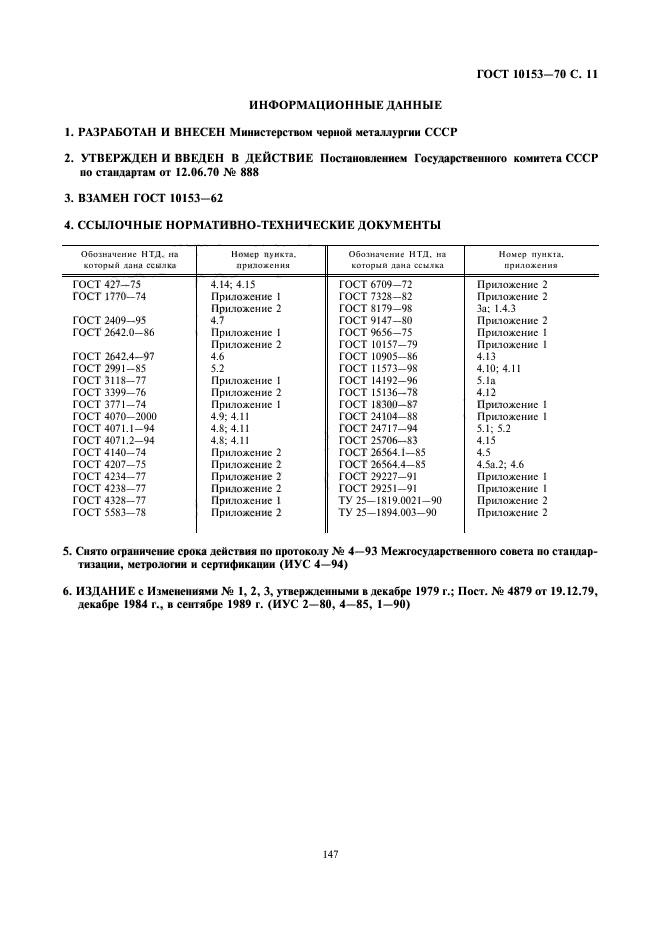 ГОСТ 10153—70 С. 11

ИНФОРМАЦИОННЫЕ ДАННЫЕ

1. РАЗРАБОТАН И ВНЕСЕН Министерством черной металлургии СССР

2. УТВЕРЖДЕН И ВВЕДЕН В ДЕЙСТВИЕ Постановлением Государственного комитета СССР по стандартам от 12.06.70 № 888

3. ВЗАМЕН ГОСТ 10153—62

4. ССЫЛОЧНЫЕ НОРМАТИВНО-ТЕХНИЧЕСКИЕ ДОКУМЕНТЫ

| Обозначение НТД, на который дана ссылка | Номер пункта, приложения | Обозначение НТД, на который дана ссылка | Номер пункта, приложения |
|---|---|---|---|
| ГОСТ 427—75 | 4.14; 4.15 | ГОСТ 6709—72 | Приложение 2 |
| ГОСТ 1770—74 | Приложение 1 | ГОСТ 7328—82 | Приложение 2 |
| | Приложение 2 | ГОСТ 8179—98 | 3а; 1.4.3 |
| ГОСТ 2409—95 | 4.7 | ГОСТ 9147—80 | Приложение 2 |
| ГОСТ 2642.0—86 | Приложение 1 | ГОСТ 9656—75 | Приложение 1 |
| | Приложение 2 | ГОСТ 10157—79 | Приложение 1 |
| ГОСТ 2642.4—97 | 4.6 | ГОСТ 10905—86 | 4.13 |
| ГОСТ 2991—85 | 5.2 | ГОСТ 11573—98 | 4.10; 4.11 |
| ГОСТ 3118—77 | Приложение 1 | ГОСТ 14192—96 | 5.1а |
| ГОСТ 3399—76 | Приложение 2 | ГОСТ 15136—78 | 4.12 |
| ГОСТ 3771—74 | Приложение 1 | ГОСТ 18300—87 | Приложение 1 |
| ГОСТ 4070—2000 | 4.9; 4.11 | ГОСТ 24104—88 | Приложение 1 |
| ГОСТ 4071.1—94 | 4.8; 4.11 | ГОСТ 24717—94 | 5.1; 5.2 |
| ГОСТ 4071.2—94 | 4.8; 4.11 | ГОСТ 25706—83 | 4.15 |
| ГОСТ 4140—74 | Приложение 2 | ГОСТ 26564.1—85 | 4.5 |
| ГОСТ 4207—75 | Приложение 2 | ГОСТ 26564.4—85 | 4.5а.2; 4.6 |
| ГОСТ 4234—77 | Приложение 2 | ГОСТ 29227—91 | Приложение 1 |
| ГОСТ 4238—77 | Приложение 2 | ГОСТ 29251—91 | Приложение 1 |
| ГОСТ 4328—77 | Приложение 1 | ТУ 25—1819.0021—90 | Приложение 2 |
| ГОСТ 5583—78 | Приложение 2 | ТУ 25—1894.003—90 | Приложение 2 |

5. Снято ограничение срока действия по протоколу № 4—93 Межгосударственного совета по стандартизации, метрологии и сертификации (ИУС 4—94)

6. ИЗДАНИЕ с Изменениями № 1, 2, 3, утвержденными в декабре 1979 г.; Пост. № 4879 от 19.12.79, декабре 1984 г., в сентябре 1989 г. (ИУС 2—80, 4—85, 1—90)

147